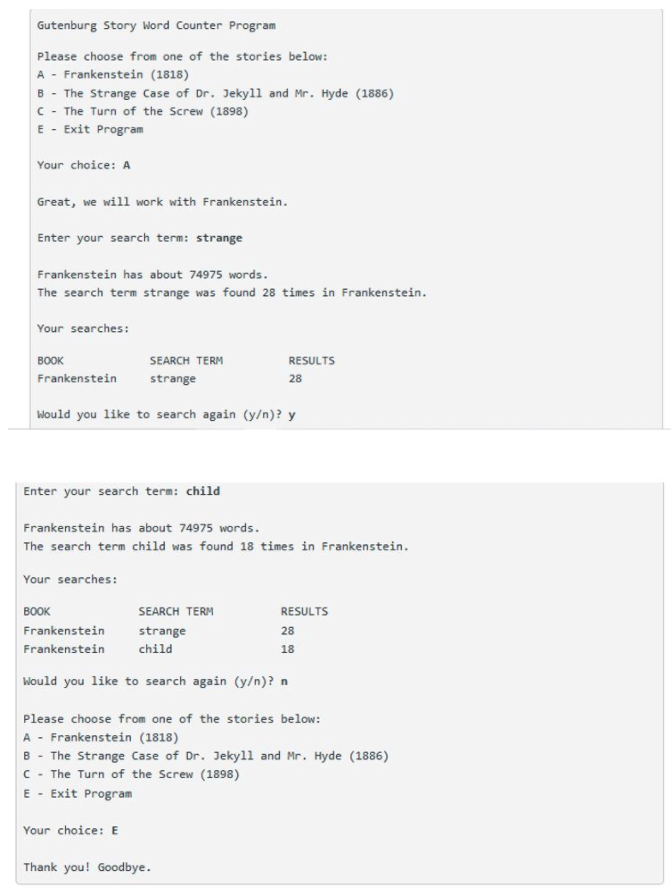 Gutenburg Story Word Counter Program

Please choose from one of the stories below:
A - Frankenstein (1818)
B - The Strange Case of Dr. Jekyll and Mr. Hyde (1886)
C - The Turn of the Screw (1898)
E - Exit Program

Your choice: A

Great, we will work with Frankenstein.

Enter your search term: strange

Frankenstein has about 74975 words.
The search term strange was found 28 times in Frankenstein.

Your searches:

| BOOK | SEARCH TERM | RESULTS |
|---|---|---|
| Frankenstein | strange | 28 |

Would you like to search again (y/n)? y

Enter your search term: child

Frankenstein has about 74975 words.
The search term child was found 18 times in Frankenstein.

Your searches:

| BOOK | SEARCH TERM | RESULTS |
|---|---|---|
| Frankenstein | strange | 28 |
| Frankenstein | child | 18 |

Would you like to search again (y/n)? n

Please choose from one of the stories below:
A - Frankenstein (1818)
B - The Strange Case of Dr. Jekyll and Mr. Hyde (1886)
C - The Turn of the Screw (1898)
E - Exit Program

Your choice: E

Thank you! Goodbye.